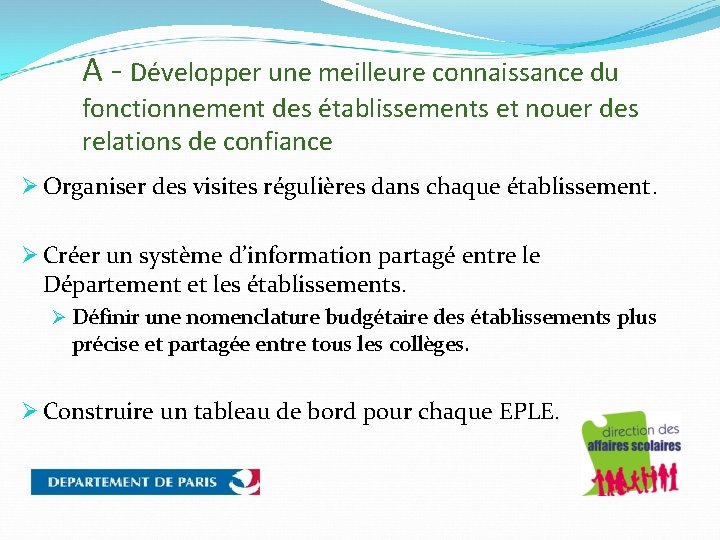 A - Développer une meilleure connaissance du fonctionnement des établissements et nouer des relations de confiance

➢ Organiser des visites régulières dans chaque établissement.

➢ Créer un système d'information partagé entre le Département et les établissements.

➢ Définir une nomenclature budgétaire des établissements plus précise et partagée entre tous les collèges.

➢ Construire un tableau de bord pour chaque EPLE.

DEPARTEMENT DE PARIS

direction des
affaires scolaires